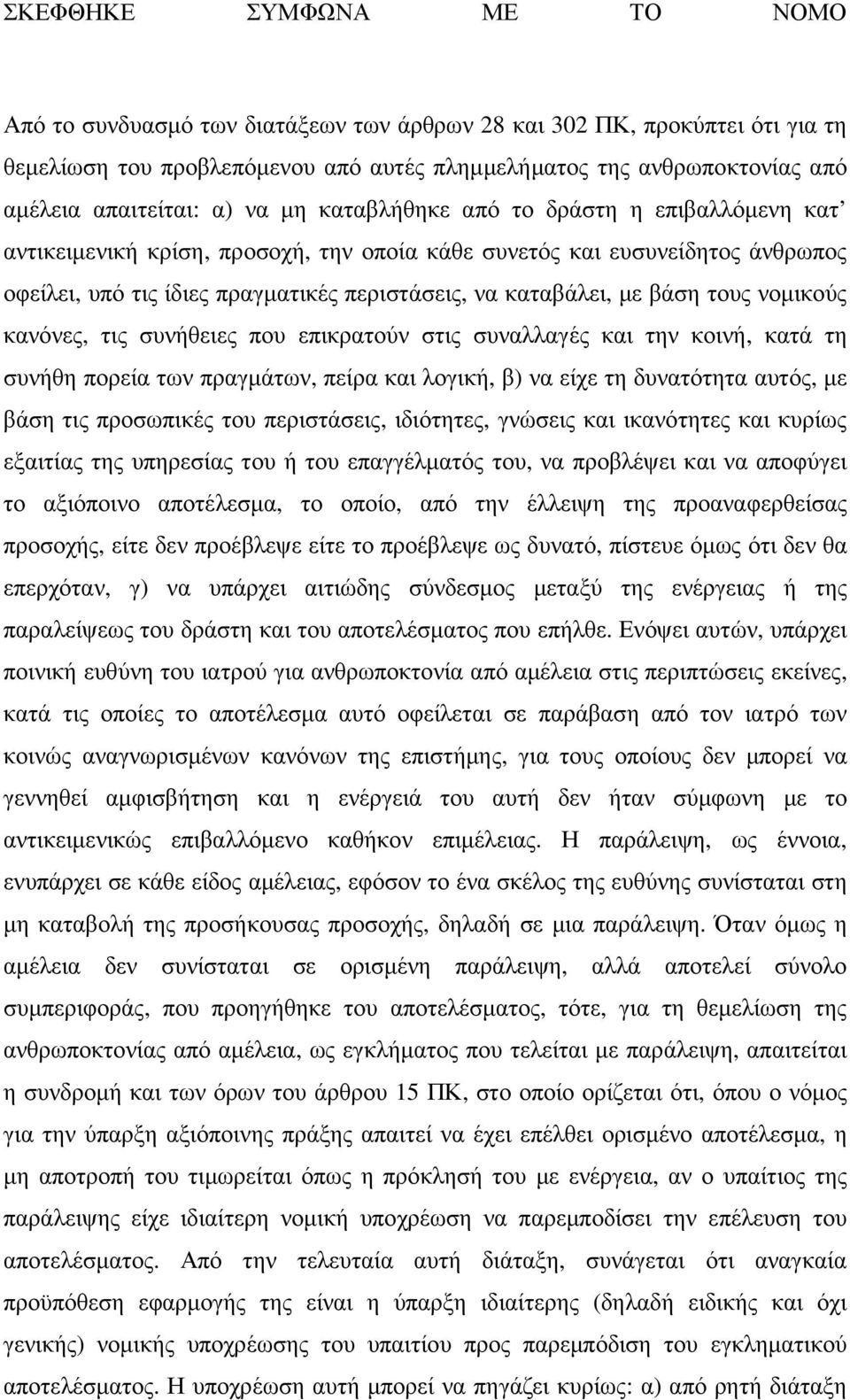 ΣΚΕΦΘΗΚΕ ΣΥΜΦΩΝΑ ΜΕ ΤΟ ΝΟΜΟ

Από το συνδυασμό των διατάξεων των άρθρων 28 και 302 ΠΚ, προκύπτει ότι για τη θεμελίωση του προβλεπόμενου από αυτές πλημμελήματος της ανθρωποκτονίας από αμέλεια απαιτείται: α) να μη καταβλήθηκε από το δράστη η επιβαλλόμενη κατ' αντικειμενική κρίση, προσοχή, την οποία κάθε συνετός και ευσυνείδητος άνθρωπος οφείλει, υπό τις ίδιες πραγματικές περιστάσεις, να καταβάλει, με βάση τους νομικούς κανόνες, τις συνήθειες που επικρατούν στις συναλλαγές και την κοινή, κατά τη συνήθη πορεία των πραγμάτων, πείρα και λογική, β) να είχε τη δυνατότητα αυτός, με βάση τις προσωπικές του περιστάσεις, ιδιότητες, γνώσεις και ικανότητες και κυρίως εξαιτίας της υπηρεσίας του ή του επαγγέλματός του, να προβλέψει και να αποφύγει το αξιόποινο αποτέλεσμα, το οποίο, από την έλλειψη της προαναφερθείσας προσοχής, είτε δεν προέβλεψε είτε το προέβλεψε ως δυνατό, πίστευε όμως ότι δεν θα επερχόταν, γ) να υπάρχει αιτιώδης σύνδεσμος μεταξύ της ενέργειας ή της παραλείψεως του δράστη και του αποτελέσματος που επήλθε. Ενόψει αυτών, υπάρχει ποινική ευθύνη του ιατρού για ανθρωποκτονία από αμέλεια στις περιπτώσεις εκείνες, κατά τις οποίες το αποτέλεσμα αυτό οφείλεται σε παράβαση από τον ιατρό των κοινώς αναγνωρισμένων κανόνων της επιστήμης, για τους οποίους δεν μπορεί να γεννηθεί αμφισβήτηση και η ενέργειά του αυτή δεν ήταν σύμφωνη με το αντικειμενικώς επιβαλλόμενο καθήκον επιμέλειας. Η παράλειψη, ως έννοια, ενυπάρχει σε κάθε είδος αμέλειας, εφόσον το ένα σκέλος της ευθύνης συνίσταται στη μη καταβολή της προσήκουσας προσοχής, δηλαδή σε μια παράλειψη. Όταν όμως η αμέλεια δεν συνίσταται σε ορισμένη παράλειψη, αλλά αποτελεί σύνολο συμπεριφοράς, που προηγήθηκε του αποτελέσματος, τότε, για τη θεμελίωση της ανθρωποκτονίας από αμέλεια, ως εγκλήματος που τελείται με παράλειψη, απαιτείται η συνδρομή και των όρων του άρθρου 15 ΠΚ, στο οποίο ορίζεται ότι, όπου ο νόμος για την ύπαρξη αξιόποινης πράξης απαιτεί να έχει επέλθει ορισμένο αποτέλεσμα, η μη αποτροπή του τιμωρείται όπως η πρόκλησή του με ενέργεια, αν ο υπαίτιος της παράλειψης είχε ιδιαίτερη νομική υποχρέωση να παρεμποδίσει την επέλευση του αποτελέσματος. Από την τελευταία αυτή διάταξη, συνάγεται ότι αναγκαία προϋπόθεση εφαρμογής της είναι η ύπαρξη ιδιαίτερης (δηλαδή ειδικής και όχι γενικής) νομικής υποχρέωσης του υπαιτίου προς παρεμπόδιση του εγκληματικού αποτελέσματος. Η υποχρέωση αυτή μπορεί να πηγάζει κυρίως: α) από ρητή διάταξη